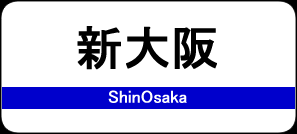 新大阪

ShinOsaka